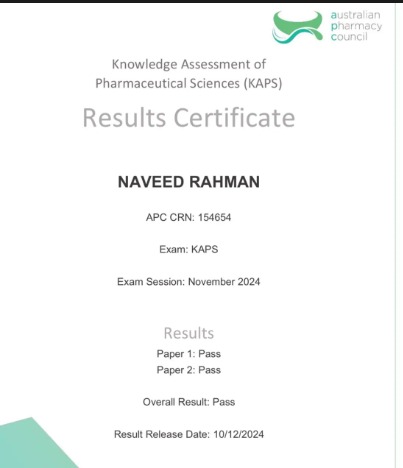 australian
pharmacy
council

Knowledge Assessment of Pharmaceutical Sciences (KAPS)

Results Certificate

NAVEED RAHMAN

APC CRN: 154654

Exam: KAPS

Exam Session: November 2024

Results

Paper 1: Pass
Paper 2: Pass

Overall Result: Pass

Result Release Date: 10/12/2024